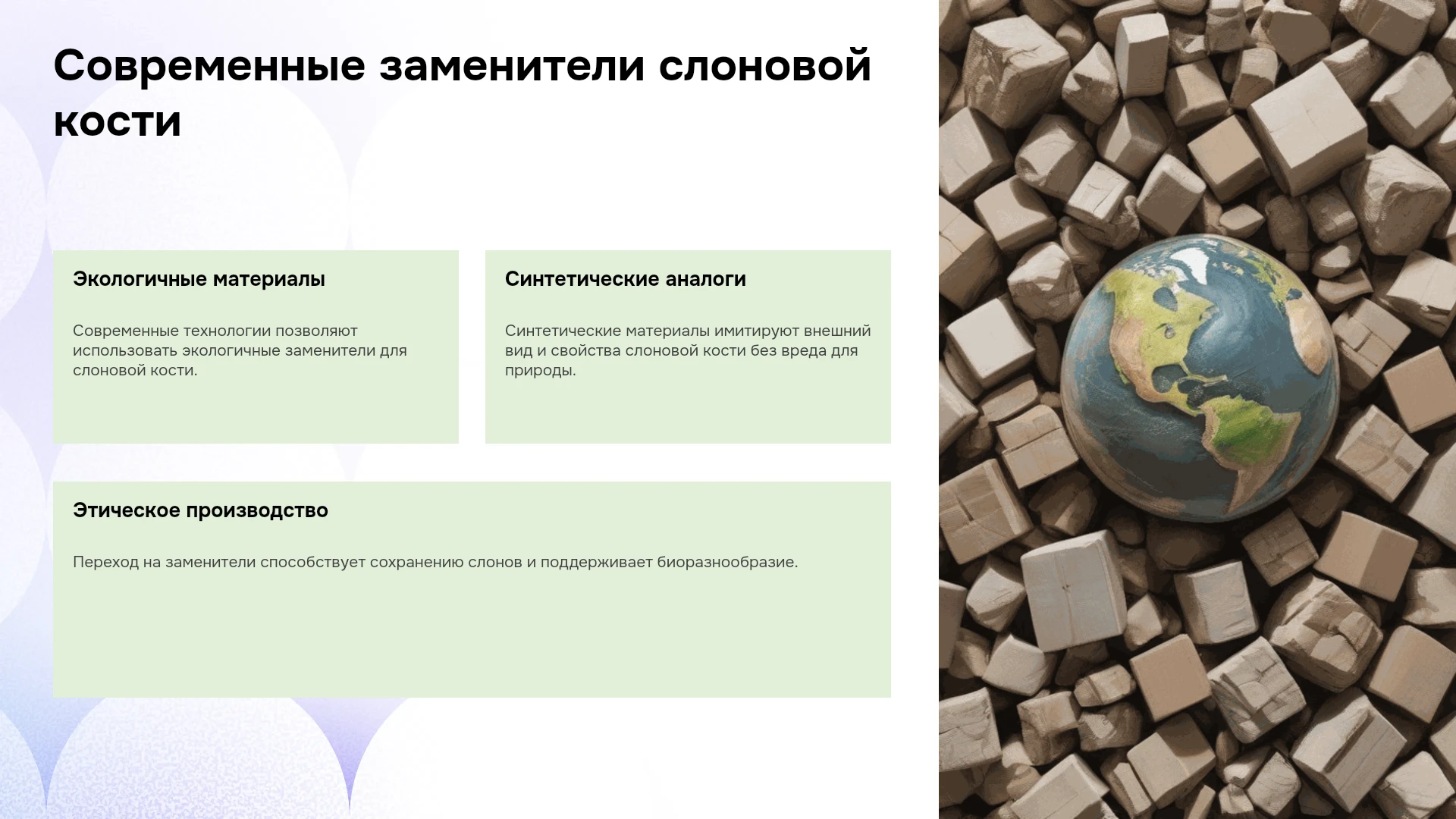 Современные заменители слоновой кости

Экологичные материалы

Современные технологии позволяют использовать экологичные заменители для слоновой кости.

Синтетические аналоги

Синтетические материалы имитируют внешний вид и свойства слоновой кости без вреда для природы.

Этическое производство

Переход на заменители способствует сохранению слонов и поддерживает биоразнообразие.